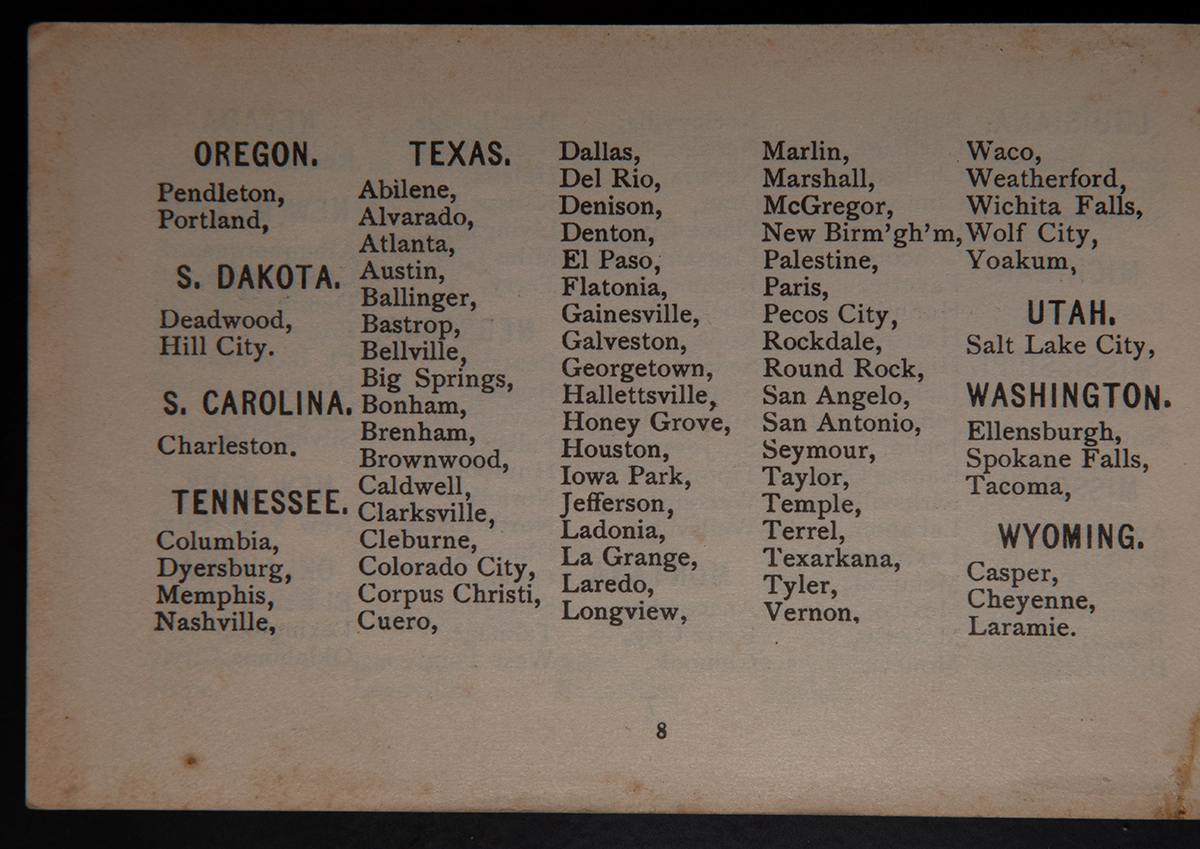 OREGON.
Pendleton,
Portland,

S. DAKOTA.
Deadwood,
Hill City.

S. CAROLINA.
Charleston.

TENNESSEE.
Columbia,
Dyersburg,
Memphis,
Nashville,

TEXAS.
Abilene,
Alvarado,
Atlanta,
Austin,
Ballinger,
Bastrop,
Bellville,
Big Springs,
Bonham,
Brenham,
Brownwood,
Caldwell,
Clarksville,
Cleburne,
Colorado City,
Corpus Christi,
Cuero,

Dallas,
Del Rio,
Denison,
Denton,
El Paso,
Flatonia,
Gainesville,
Galveston,
Georgetown,
Hallettsville,
Honey Grove,
Houston,
Iowa Park,
Jefferson,
Ladonia,
La Grange,
Laredo,
Longview,

Marlin,
Marshall,
McGregor,
New Birm'gh'm,
Palestine,
Paris,
Pecos City,
Rockdale,
Round Rock,
San Angelo,
San Antonio,
Seymour,
Taylor,
Temple,
Terrel,
Texarkana,
Tyler,
Vernon,

Waco,
Weatherford,
Wichita Falls,
Wolf City,
Yoakum,

UTAH.
Salt Lake City,

WASHINGTON.
Ellensburgh,
Spokane Falls,
Tacoma,

WYOMING.
Casper,
Cheyenne,
Laramie.

8